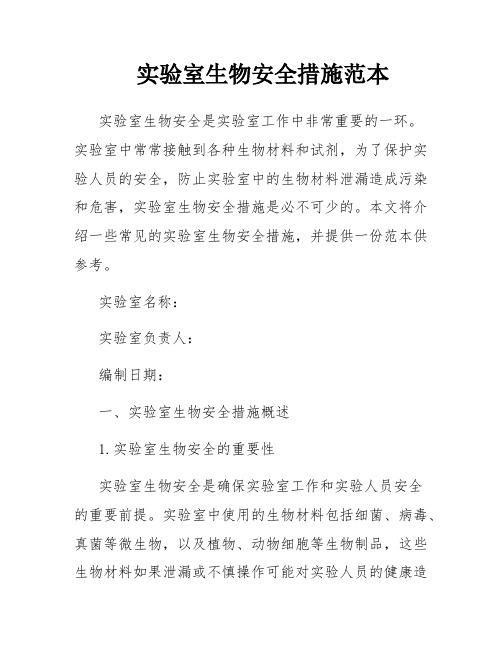 实验室生物安全措施范本

实验室生物安全是实验室工作中非常重要的一环。实验室中常常接触到各种生物材料和试剂，为了保护实验人员的安全，防止实验室中的生物材料泄漏造成污染和危害，实验室生物安全措施是必不可少的。本文将介绍一些常见的实验室生物安全措施，并提供一份范本供参考。

实验室名称：

实验室负责人：

编制日期：

一、实验室生物安全措施概述

1. 实验室生物安全的重要性

实验室生物安全是确保实验室工作和实验人员安全的重要前提。实验室中使用的生物材料包括细菌、病毒、真菌等微生物，以及植物、动物细胞等生物制品，这些生物材料如果泄漏或不慎操作可能对实验人员的健康造